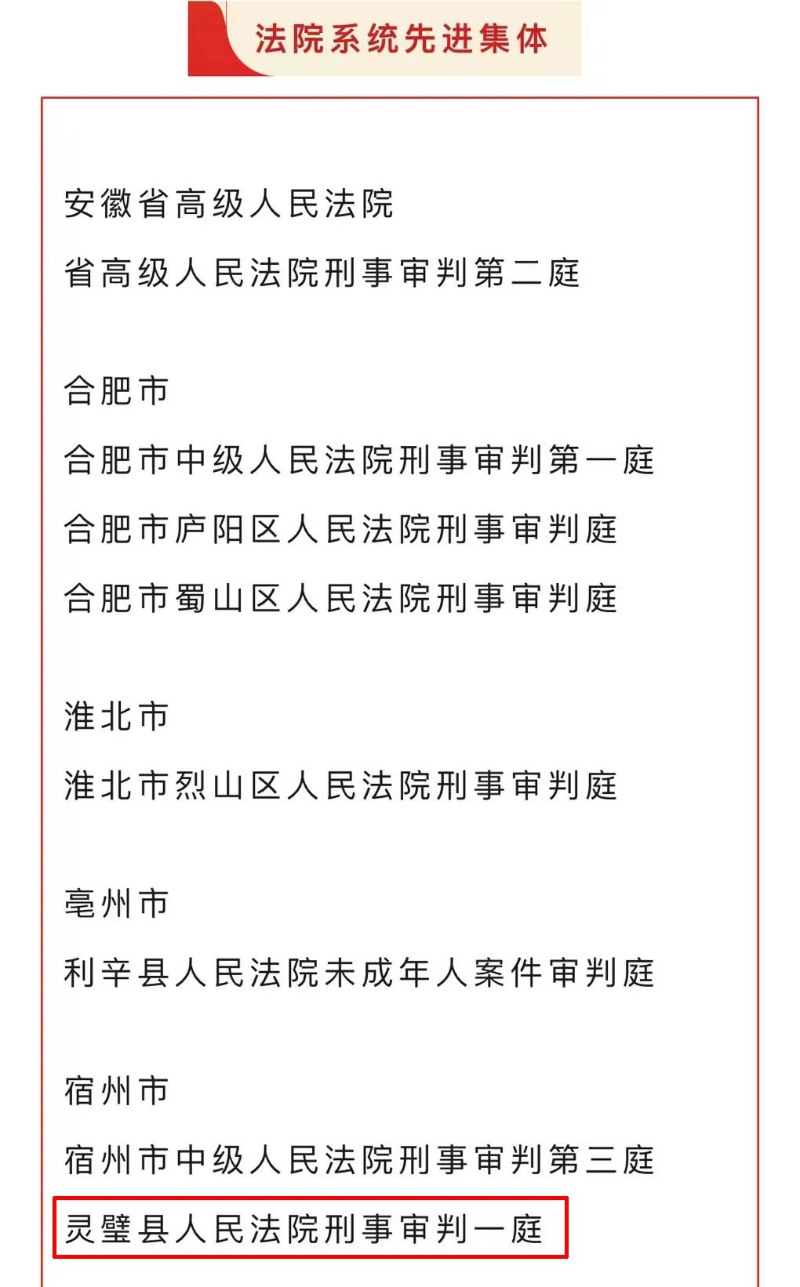 法院系统先进集体

安徽省高级人民法院
省高级人民法院刑事审判第二庭

合肥市
合肥市中级人民法院刑事审判第一庭
合肥市庐阳区人民法院刑事审判庭
合肥市蜀山区人民法院刑事审判庭

淮北市
淮北市烈山区人民法院刑事审判庭

亳州市
利辛县人民法院未成年人案件审判庭

宿州市
宿州市中级人民法院刑事审判第三庭
灵璧县人民法院刑事审判一庭